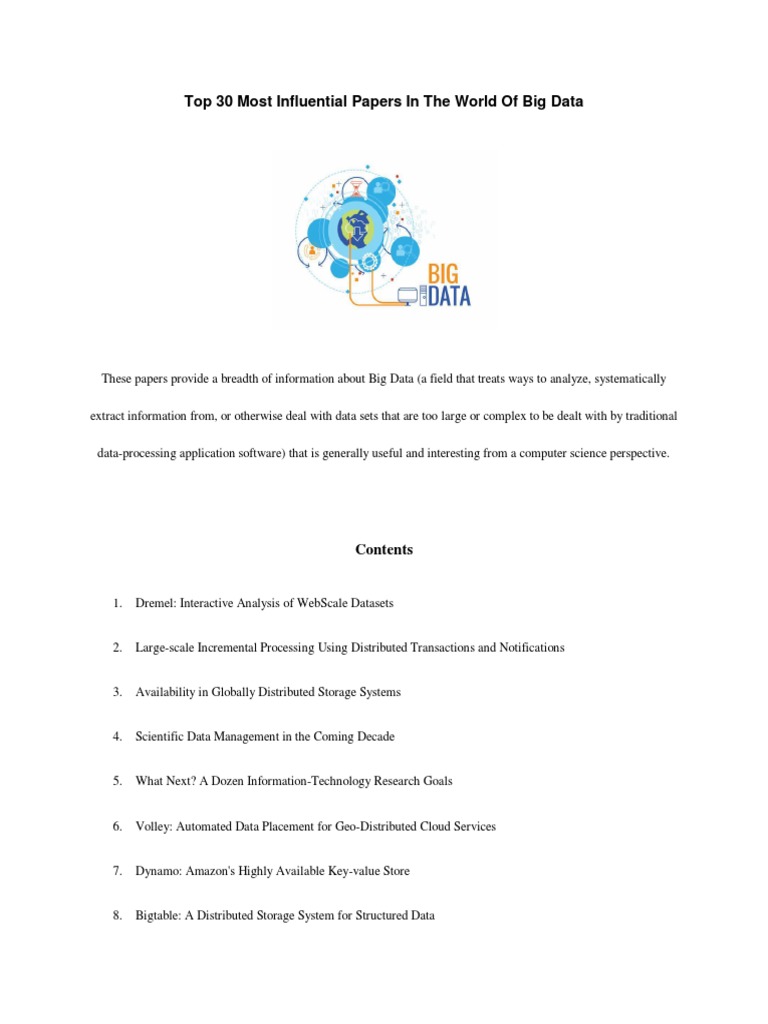 Top 30 Most Influential Papers In The World Of Big Data

BIG DATA

These papers provide a breadth of information about Big Data (a field that treats ways to analyze, systematically extract information from, or otherwise deal with data sets that are too large or complex to be dealt with by traditional data-processing application software) that is generally useful and interesting from a computer science perspective.

Contents

1. Dremel: Interactive Analysis of WebScale Datasets
2. Large-scale Incremental Processing Using Distributed Transactions and Notifications
3. Availability in Globally Distributed Storage Systems
4. Scientific Data Management in the Coming Decade
5. What Next? A Dozen Information-Technology Research Goals
6. Volley: Automated Data Placement for Geo-Distributed Cloud Services
7. Dynamo: Amazon's Highly Available Key-value Store
8. Bigtable: A Distributed Storage System for Structured Data